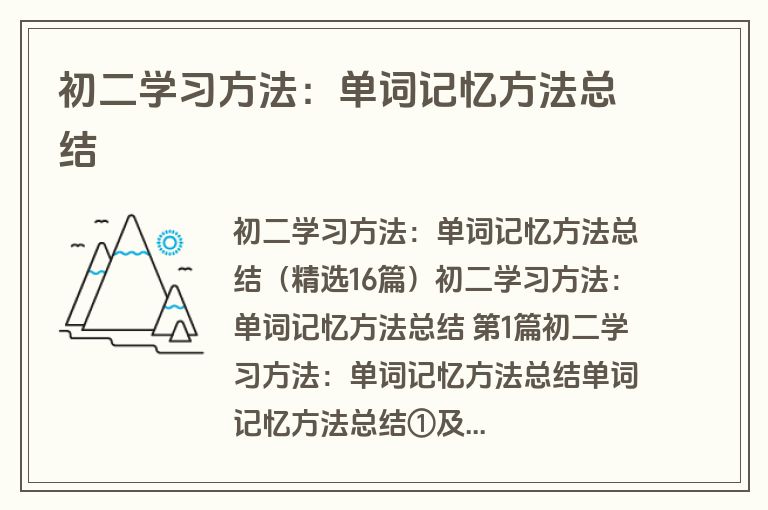 初二学习方法：单词记忆方法总结

初二学习方法：单词记忆方法总结（精选16篇）初二学习方法：单词记忆方法总结 第1篇初二学习方法：单词记忆方法总结单词记忆方法总结①及...